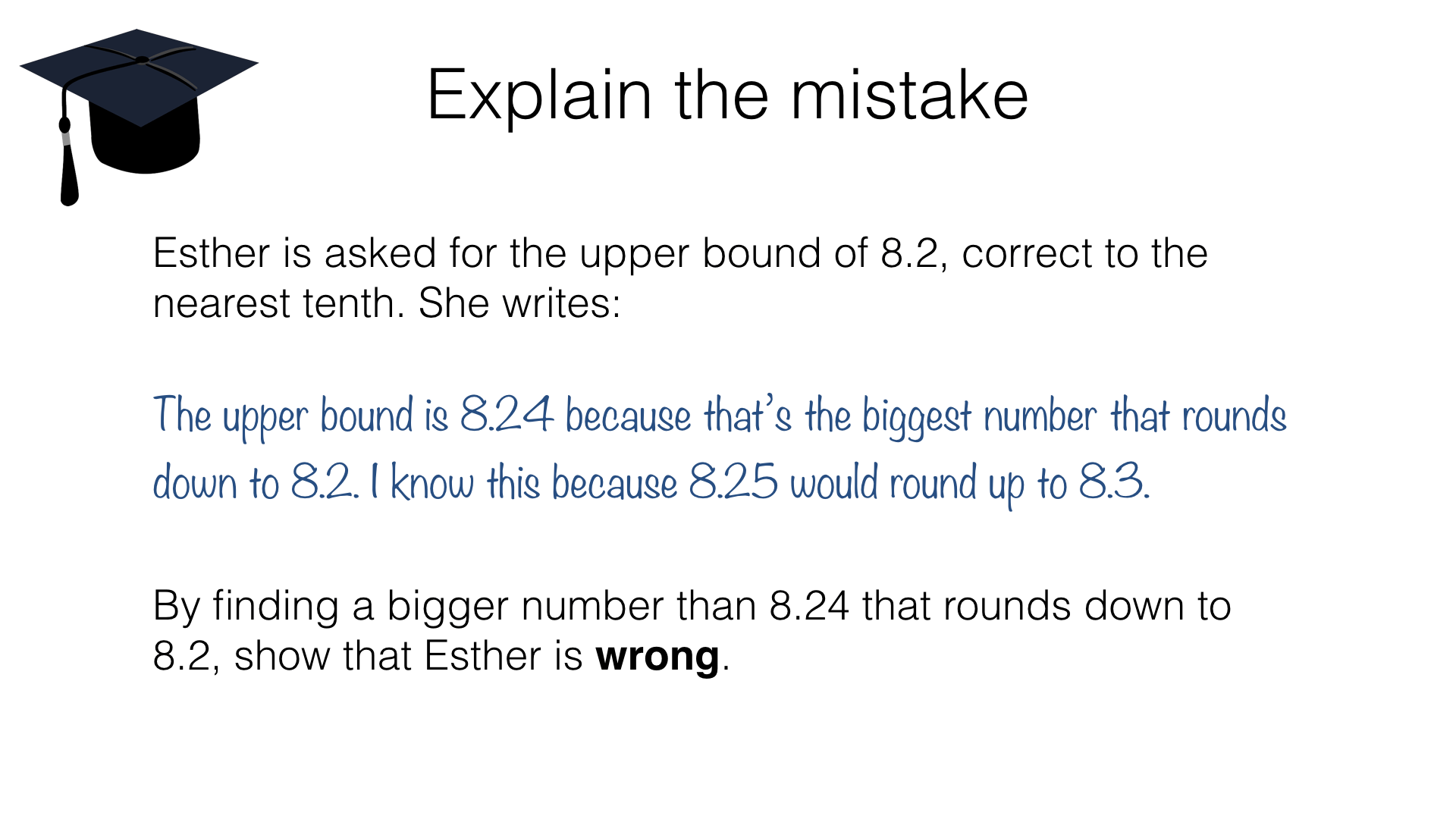 Explain the mistake

Esther is asked for the upper bound of 8.2, correct to the nearest tenth. She writes:

The upper bound is 8.24 because that's the biggest number that rounds down to 8.2. I know this because 8.25 would round up to 8.3.

By finding a bigger number than 8.24 that rounds down to 8.2, show that Esther is wrong.